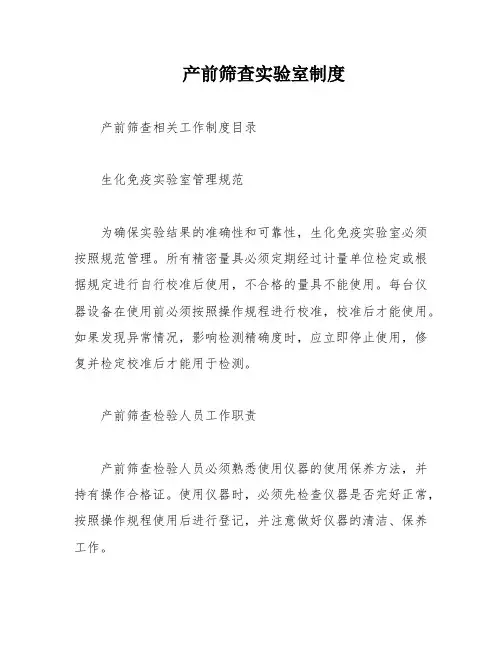 产前筛查实验室制度

产前筛查相关工作制度目录

生化免疫实验室管理规范

为确保实验结果的准确性和可靠性，生化免疫实验室必须按照规范管理。所有精密量具必须定期经过计量单位检定或根据规定进行自行校准后使用，不合格的量具不能使用。每台仪器设备在使用前必须按照操作规程进行校准，校准后才能使用。如果发现异常情况，影响检测精确度时，应立即停止使用，修复并检定校准后才能用于检测。

产前筛查检验人员工作职责

产前筛查检验人员必须熟悉使用仪器的使用保养方法，并持有操作合格证。使用仪器时，必须先检查仪器是否完好正常，按照操作规程使用后进行登记，并注意做好仪器的清洁、保养工作。